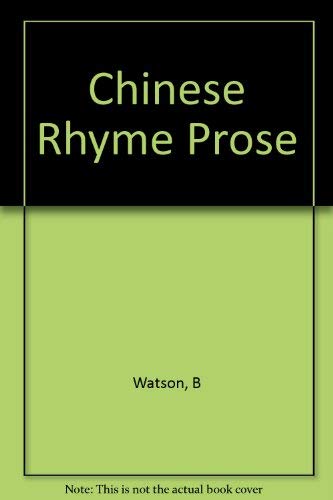 Chinese Rhyme Prose

Watson, B

Note: This is not the actual book cover